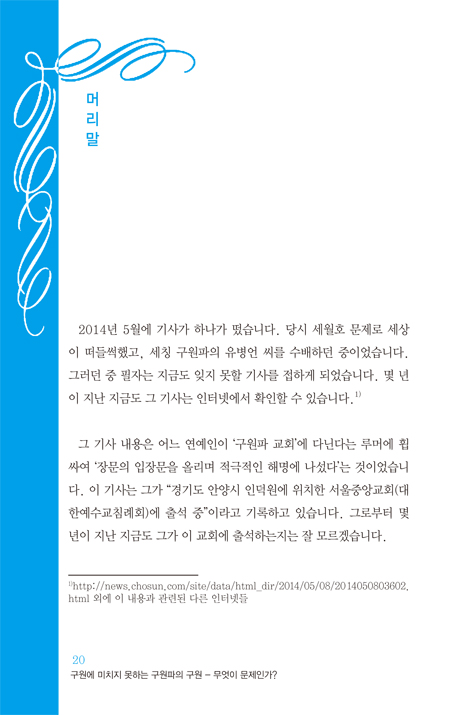 머리말

2014년 5월에 기사가 하나가 떴습니다. 당시 세월호 문제로 세상이 떠들썩했고, 세칭 구원파의 유병언 씨를 수배하던 중이었습니다. 그러던 중 필자는 지금도 잊지 못할 기사를 접하게 되었습니다. 몇 년이 지난 지금도 그 기사는 인터넷에서 확인할 수 있습니다.$^{1)}$

그 기사 내용은 어느 연예인이 '구원파 교회'에 다닌다는 루머에 휩싸여 '장문의 입장문을 올리며 적극적인 해명에 나섰다'는 것이었습니다. 이 기사는 그가 "경기도 안양시 인덕원에 위치한 서울중앙교회(대한예수교침례회)에 출석 중"이라고 기록하고 있습니다. 그로부터 몇 년이 지난 지금도 그가 이 교회에 출석하는지는 잘 모르겠습니다.

$^{1)}$http://news.chosun.com/site/data/html_dir/2014/05/08/2014050803602.html 외에 이 내용과 관련된 다른 인터넷들

20
구원에 미치지 못하는 구원파의 구원 – 무엇이 문제인가?